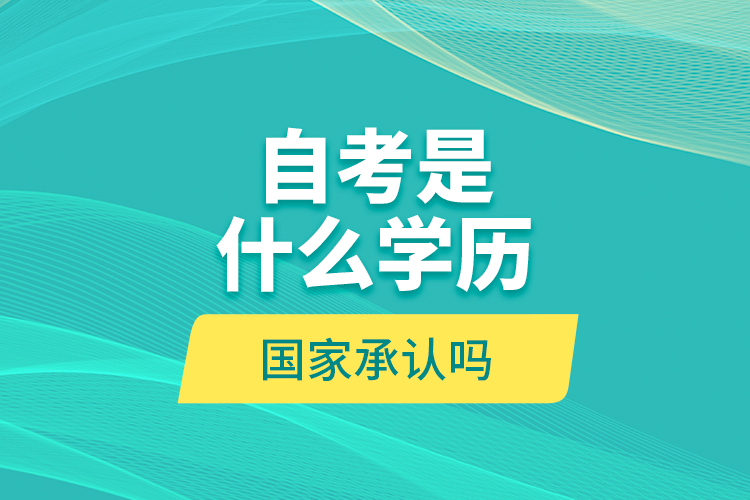 自考是
什么学历

国家承认吗